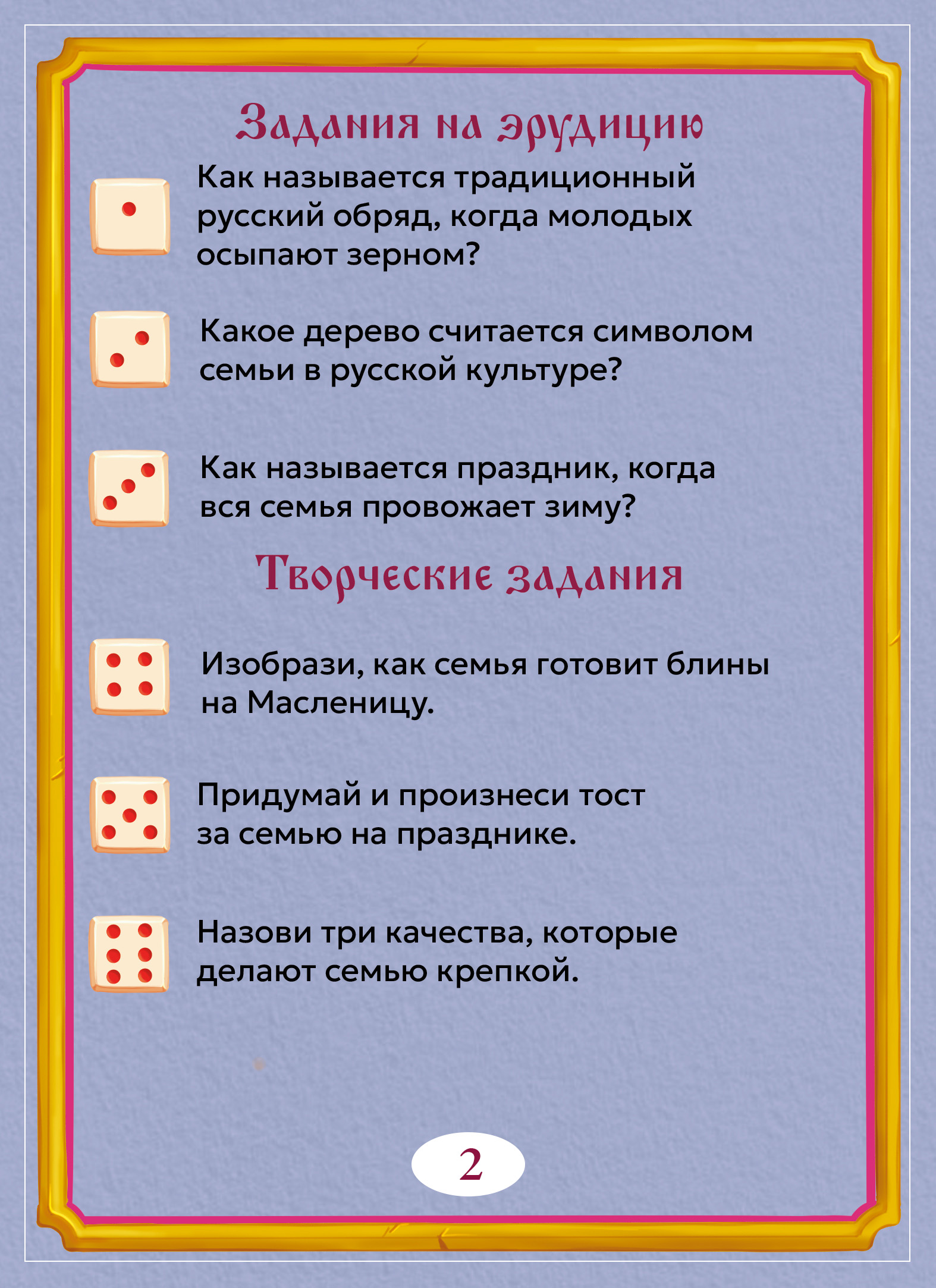 Задания на эрудицию

Как называется традиционный русский обряд, когда молодых осыпают зерном?

Какое дерево считается символом семьи в русской культуре?

Как называется праздник, когда вся семья провожает зиму?

Творческие задания

Изобрази, как семья готовит блины на Масленицу.

Придумай и произнеси тост за семью на празднике.

Назови три качества, которые делают семью крепкой.

2